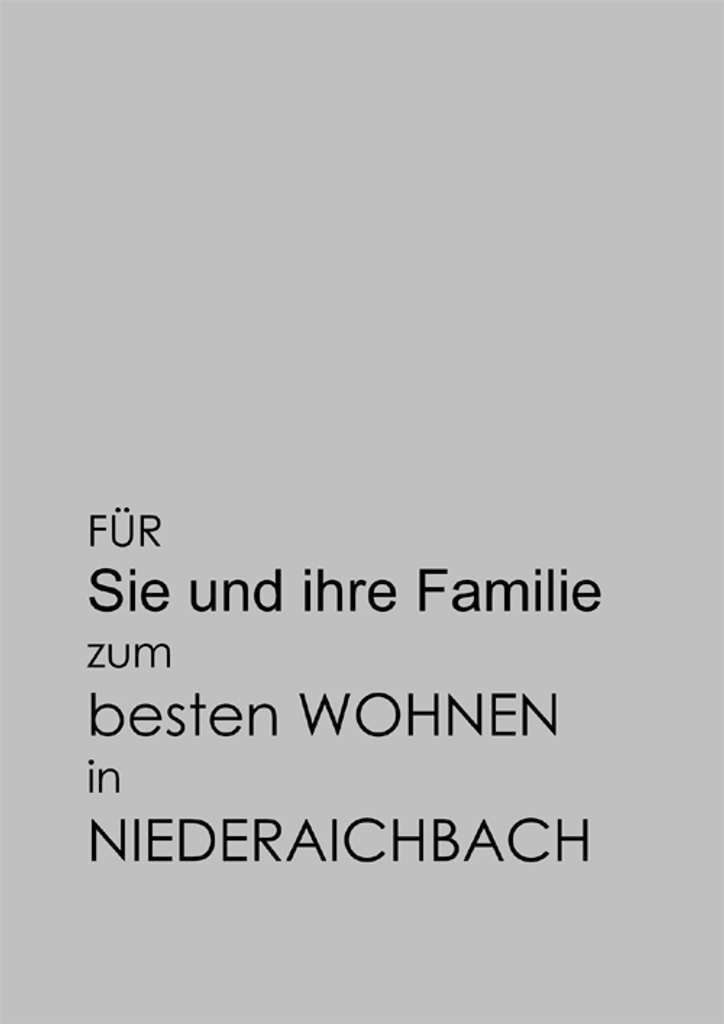 FÜR
Sie und ihre Familie
zum
besten WOHNEN
in
NIEDERAICHBACH